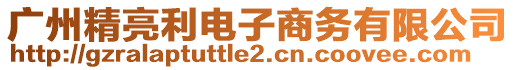 广州精亮利电子商务有限公司
http://gzralaptuttle2.cn.coovee.com